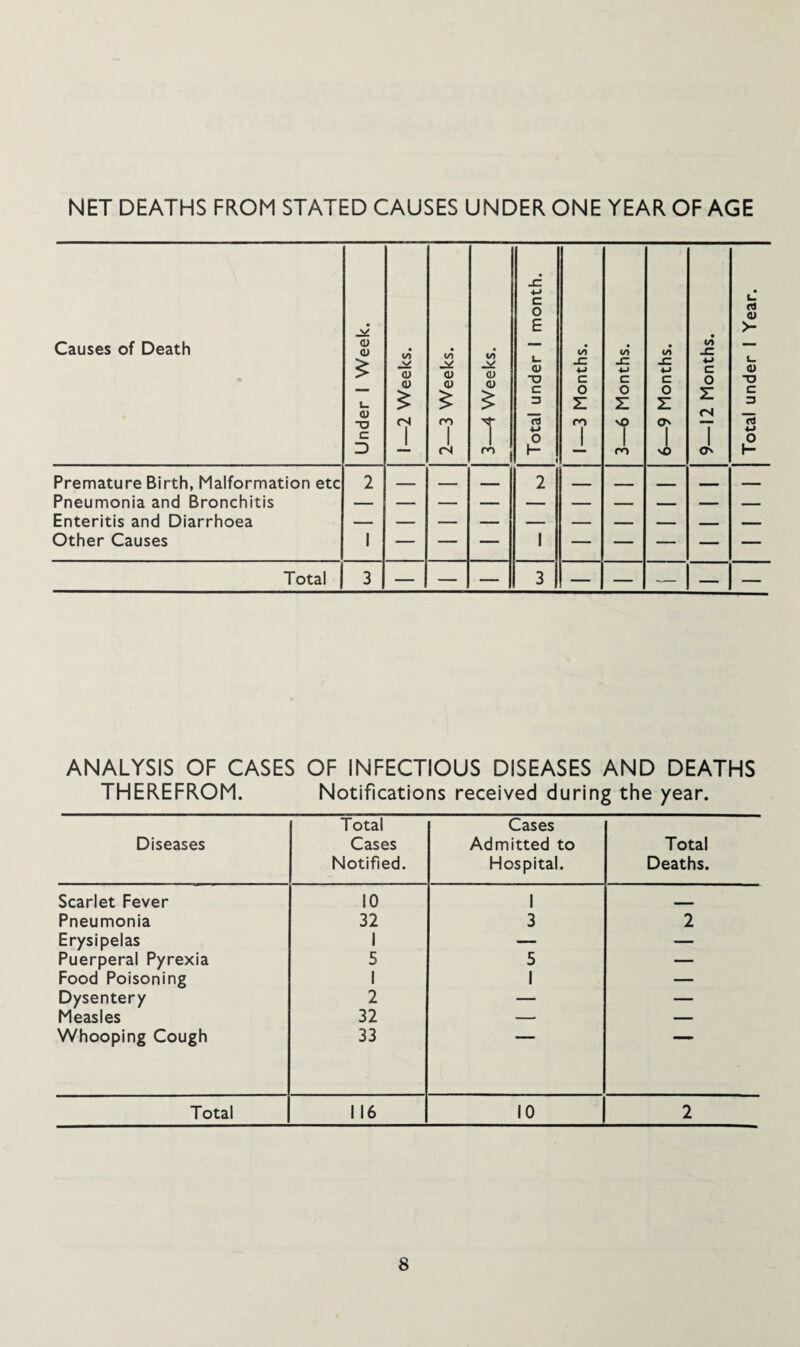 NET DEATHS FROM STATED CAUSES UNDER ONE YEAR OF AGE

| Causes of Death | Under 1 Week. | 1—2 Weeks. | 2—3 Weeks. | 3—4 Weeks. | Total under 1 month. | 1—3 Months. | 3—6 Months. | 6—9 Months. | 9—12 Months. | Total under 1 Year. |
|---|---|---|---|---|---|---|---|---|---|---|
| Premature Birth, Malformation etc | 2 | — | — | — | 2 | — | — | — | — | — |
| Pneumonia and Bronchitis | — | — | — | — | — | — | — | — | — | — |
| Enteritis and Diarrhoea | — | — | — | — | — | — | — | — | — | — |
| Other Causes | 1 | — | — | — | 1 | — | — | — | — | — |
| Total | 3 | — | — | — | 3 | — | — | — | — | — |

ANALYSIS OF CASES OF INFECTIOUS DISEASES AND DEATHS THEREFROM. Notifications received during the year.

| Diseases | Total Cases Notified. | Cases Admitted to Hospital. | Total Deaths. |
|---|---|---|---|
| Scarlet Fever | 10 | 1 | — |
| Pneumonia | 32 | 3 | 2 |
| Erysipelas | 1 | — | — |
| Puerperal Pyrexia | 5 | 5 | — |
| Food Poisoning | 1 | 1 | — |
| Dysentery | 2 | — | — |
| Measles | 32 | — | — |
| Whooping Cough | 33 | — | — |
| Total | 116 | 10 | 2 |

8